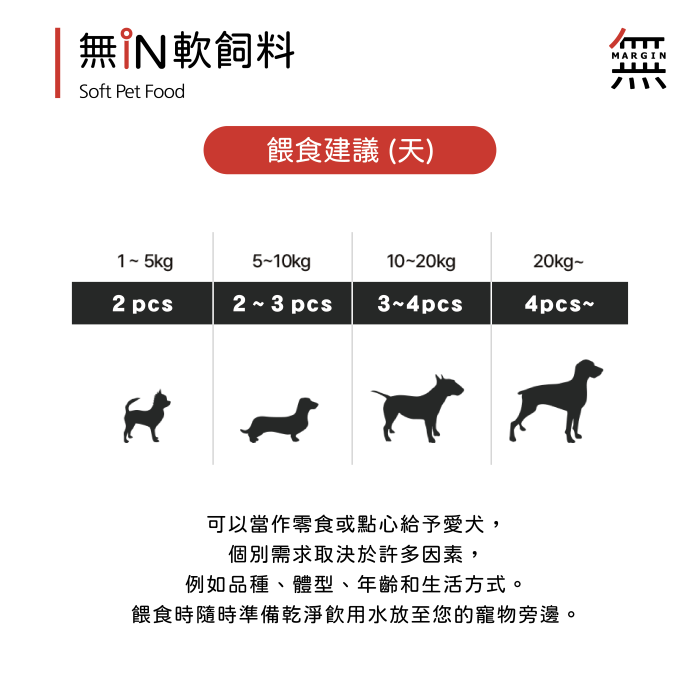 無iN軟飼料
Soft Pet Food

MARGIN
無

餵食建議 (天)

| 1 ~ 5kg | 5~10kg | 10~20kg | 20kg~ |
|---|---|---|---|
| 2 pcs | 2 ~ 3 pcs | 3~4pcs | 4pcs~ |

可以當作零食或點心給予愛犬，
個別需求取決於許多因素，
例如品種、體型、年齡和生活方式。
餵食時隨時準備乾淨飲用水放至您的寵物旁邊。